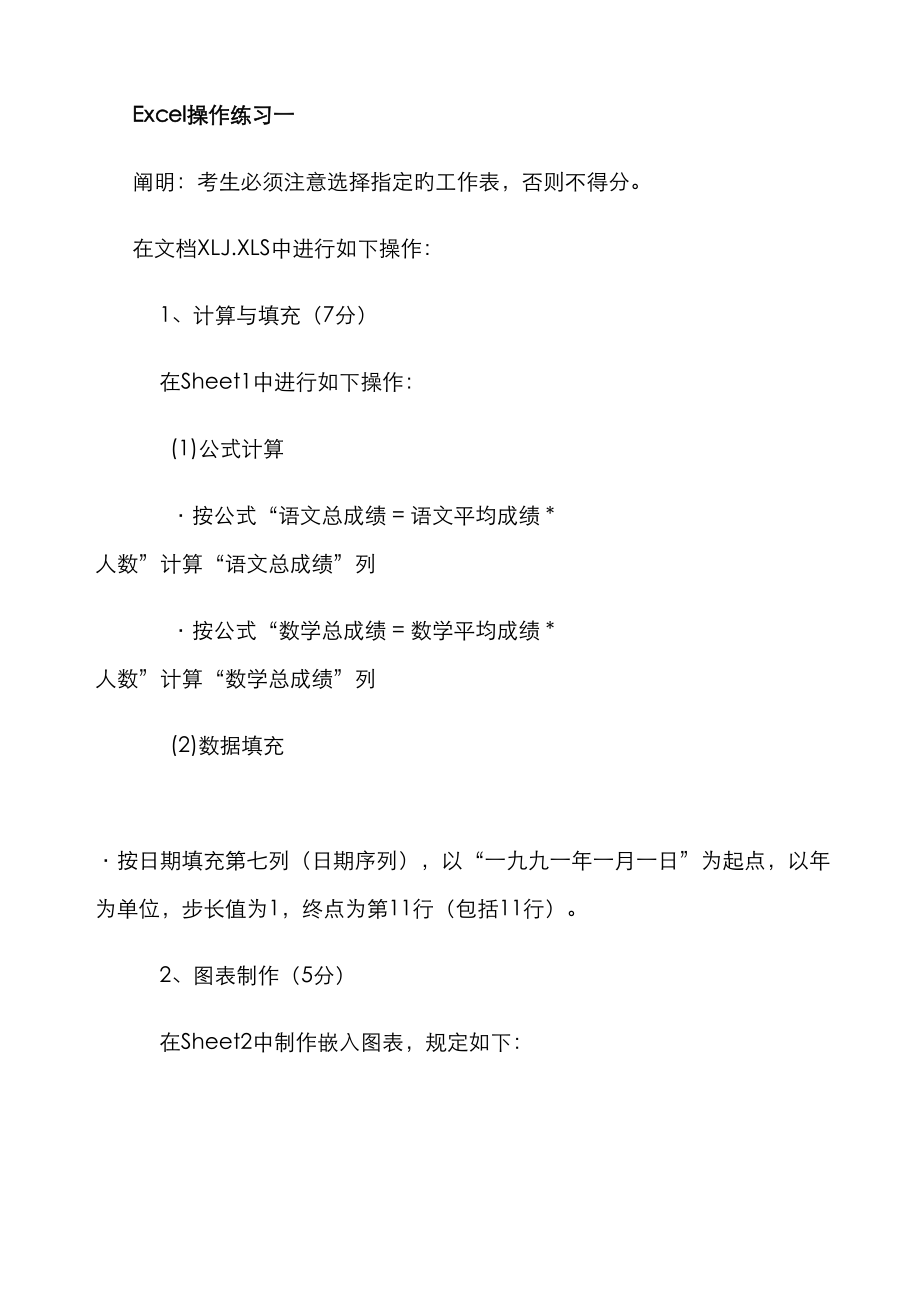 Excel操作练习一

阐明：考生必须注意选择指定旳工作表，否则不得分。

在文档XLJ.XLS中进行如下操作：

1、计算与填充（7分）

在Sheet1中进行如下操作：

(1)公式计算

· 按公式“语文总成绩 = 语文平均成绩 * 人数”计算“语文总成绩”列

· 按公式“数学总成绩 = 数学平均成绩 * 人数”计算“数学总成绩”列

(2)数据填充

· 按日期填充第七列（日期序列），以“一九九一年一月一日”为起点，以年为单位，步长值为1，终点为第11行（包括11行）。

2、图表制作（5分）

在Sheet2中制作嵌入图表，规定如下：